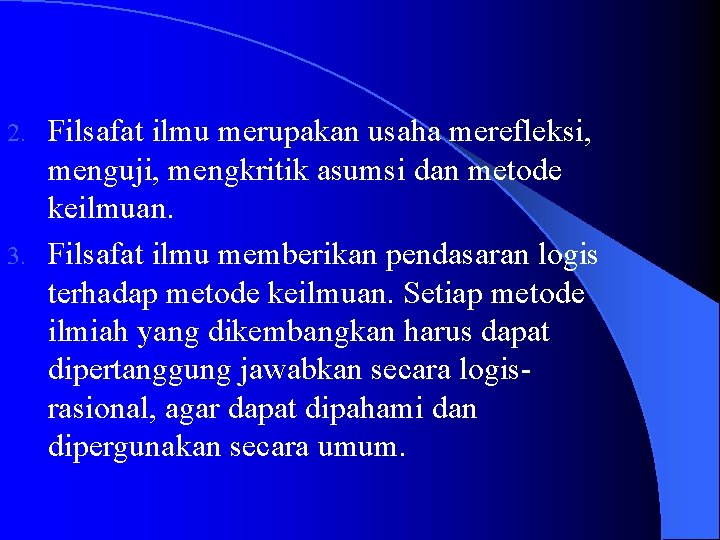 2. Filsafat ilmu merupakan usaha merefleksi, menguji, mengkritik asumsi dan metode keilmuan.

3. Filsafat ilmu memberikan pendasaran logis terhadap metode keilmuan. Setiap metode ilmiah yang dikembangkan harus dapat dipertanggung jawabkan secara logis-rasional, agar dapat dipahami dan dipergunakan secara umum.